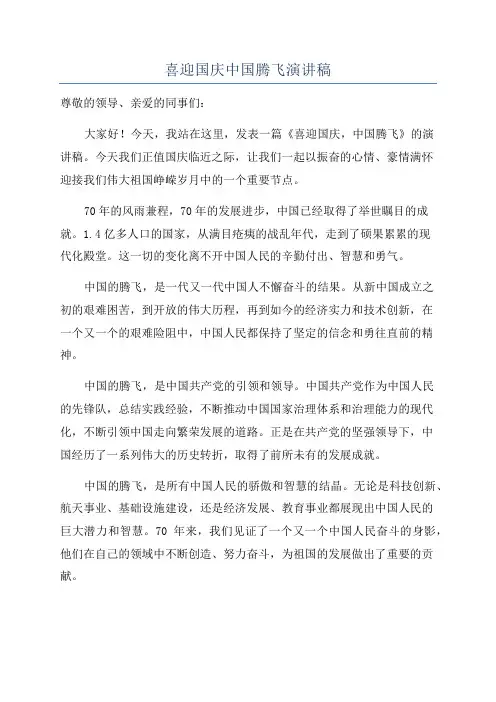 喜迎国庆中国腾飞演讲稿

尊敬的领导、亲爱的同事们：

大家好！今天，我站在这里，发表一篇《喜迎国庆，中国腾飞》的演讲稿。今天我们正值国庆临近之际，让我们一起以振奋的心情、豪情满怀迎接我们伟大祖国峥嵘岁月中的一个重要节点。

70年的风雨兼程，70年的发展进步，中国已经取得了举世瞩目的成就。1.4亿多人口的国家，从满目疮痍的战乱年代，走到了硕果累累的现代化殿堂。这一切的变化离不开中国人民的辛勤付出、智慧和勇气。

中国的腾飞，是一代又一代中国人不懈奋斗的结果。从新中国成立之初的艰难困苦，到开放的伟大历程，再到如今的经济实力和技术创新，在一个又一个的艰难险阻中，中国人民都保持了坚定的信念和勇往直前的精神。

中国的腾飞，是中国共产党的引领和领导。中国共产党作为中国人民的先锋队，总结实践经验，不断推动中国国家治理体系和治理能力的现代化，不断引领中国走向繁荣发展的道路。正是在共产党的坚强领导下，中国经历了一系列伟大的历史转折，取得了前所未有的发展成就。

中国的腾飞，是所有中国人民的骄傲和智慧的结晶。无论是科技创新、航天事业、基础设施建设，还是经济发展、教育事业都展现出中国人民的巨大潜力和智慧。70 年来，我们见证了一个又一个中国人民奋斗的身影，他们在自己的领域中不断创造、努力奋斗，为祖国的发展做出了重要的贡献。